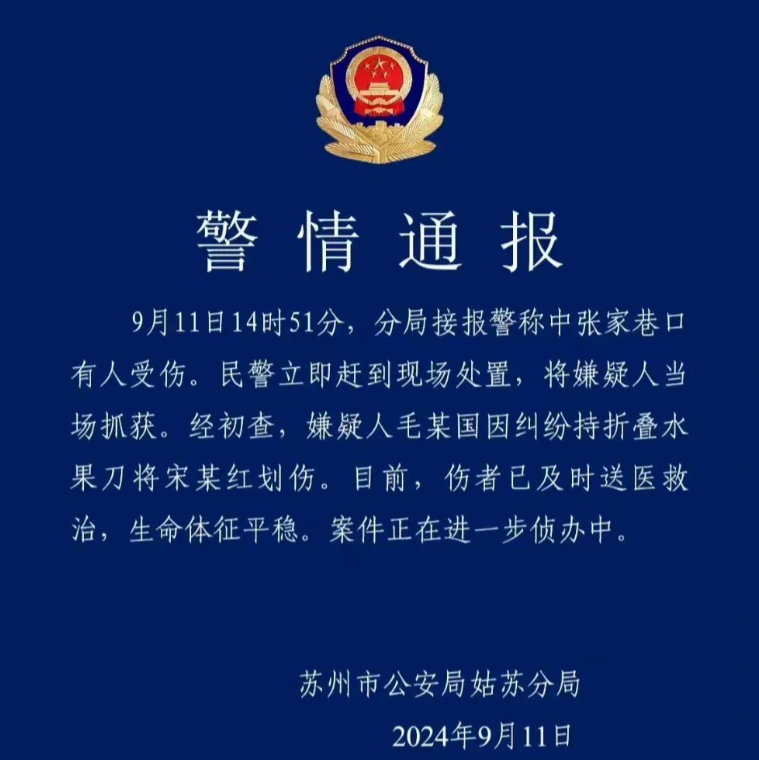 警情通报

9月11日14时51分，分局接报警称中张家巷口有人受伤。民警立即赶到现场处置，将嫌疑人当场抓获。经初查，嫌疑人毛某国因纠纷持折叠水果刀将宋某红划伤。目前，伤者已及时送医救治，生命体征平稳。案件正在进一步侦办中。

苏州市公安局姑苏分局
2024年9月11日